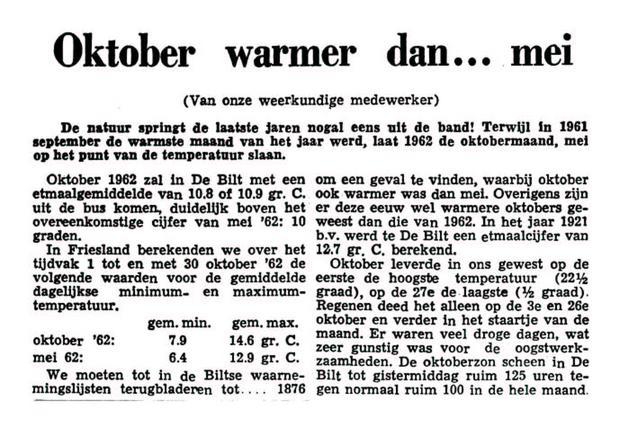 Oktober warmer dan... mei

(Van onze weerkundige medewerker)

De natuur springt de laatste jaren nogal eens uit de band! Terwijl in 1961 september de warmste maand van het jaar werd, laat 1962 de oktobermaand, mei op het punt van de temperatuur slaan.

Oktober 1962 zal in De Bilt met een etmaalgemiddelde van 10.8 of 10.9 gr. C. uit de bus komen, duidelijk boven het overeenkomstige cijfer van mei '62: 10 graden.

In Friesland berekenden we over het tijdvak 1 tot en met 30 oktober '62 de volgende waarden voor de gemiddelde dagelijkse minimum- en maximumtemperatuur.

| | gem. min. | gem. max. |
|---|---|---|
| oktober '62: | 7.9 | 14.6 gr. C. |
| mei 62: | 6.4 | 12.9 gr. C. |

We moeten tot in de Biltse waarnemingslijsten terugbladeren tot.... 1876 om een geval te vinden, waarbij oktober ook warmer was dan mei. Overigens zijn er deze eeuw wel warmere oktobers geweest dan die van 1962. In het jaar 1921 b.v. werd te De Bilt een etmaalcijfer van 12.7 gr. C. berekend.

Oktober leverde in ons gewest op de eerste de hoogste temperatuur (22½ graad), op de 27e de laagste (½ graad). Regenen deed het alleen op de 3e en 26e oktober en verder in het staartje van de maand. Er waren veel droge dagen, wat zeer gunstig was voor de oogstwerkzaamheden. De oktoberzon scheen in De Bilt tot gistermiddag ruim 125 uren tegen normaal ruim 100 in de hele maand.